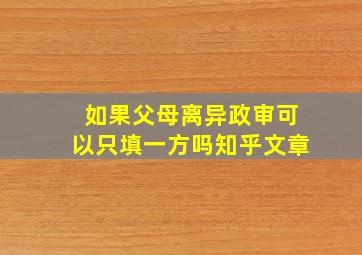 如果父母离异政审可以只填一方吗知乎文章